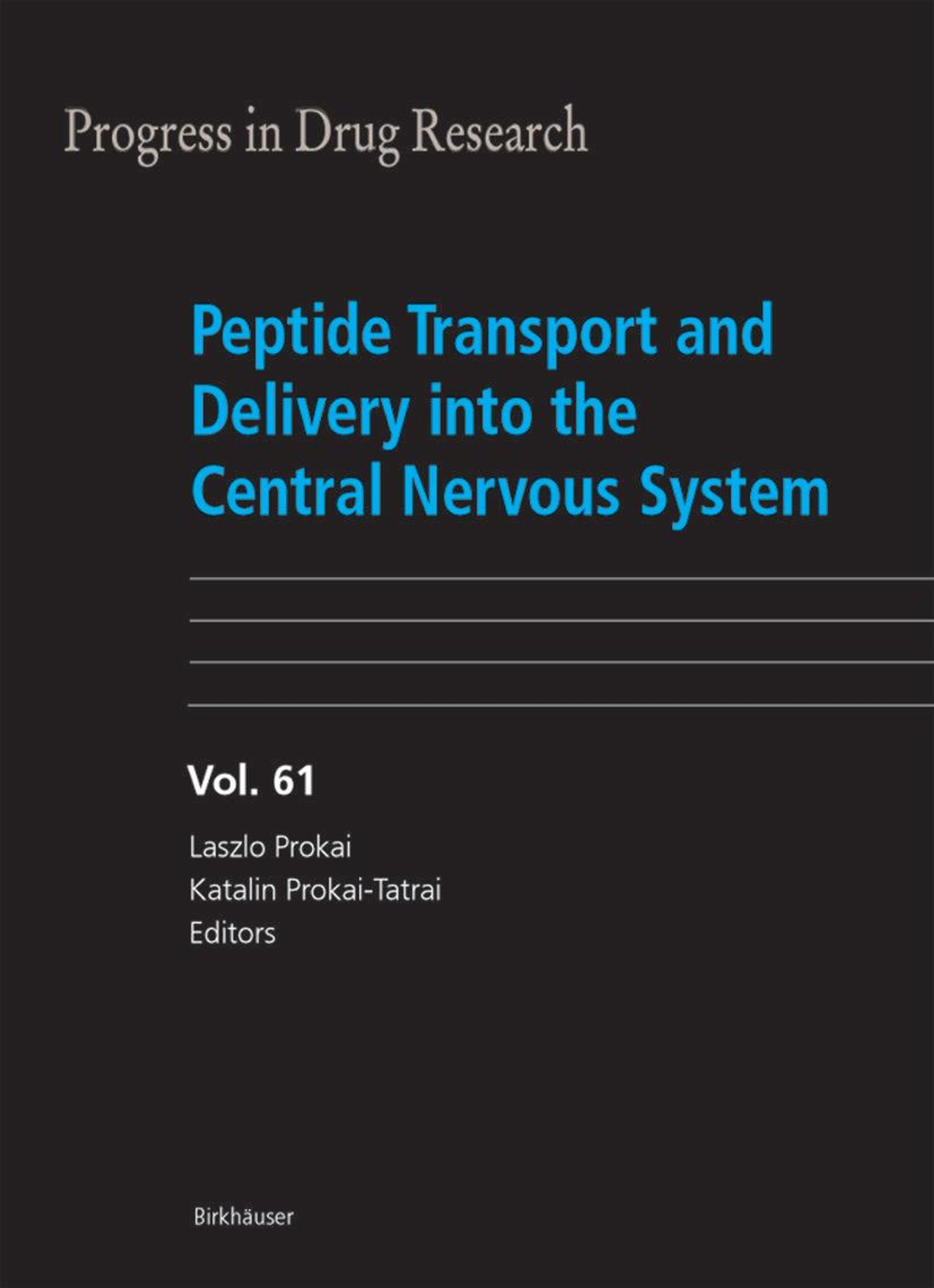 Progress in Drug Research

Peptide Transport and Delivery into the Central Nervous System

Vol. 61

Laszlo Prokai
Katalin Prokai-Tatrai
Editors

Birkhäuser